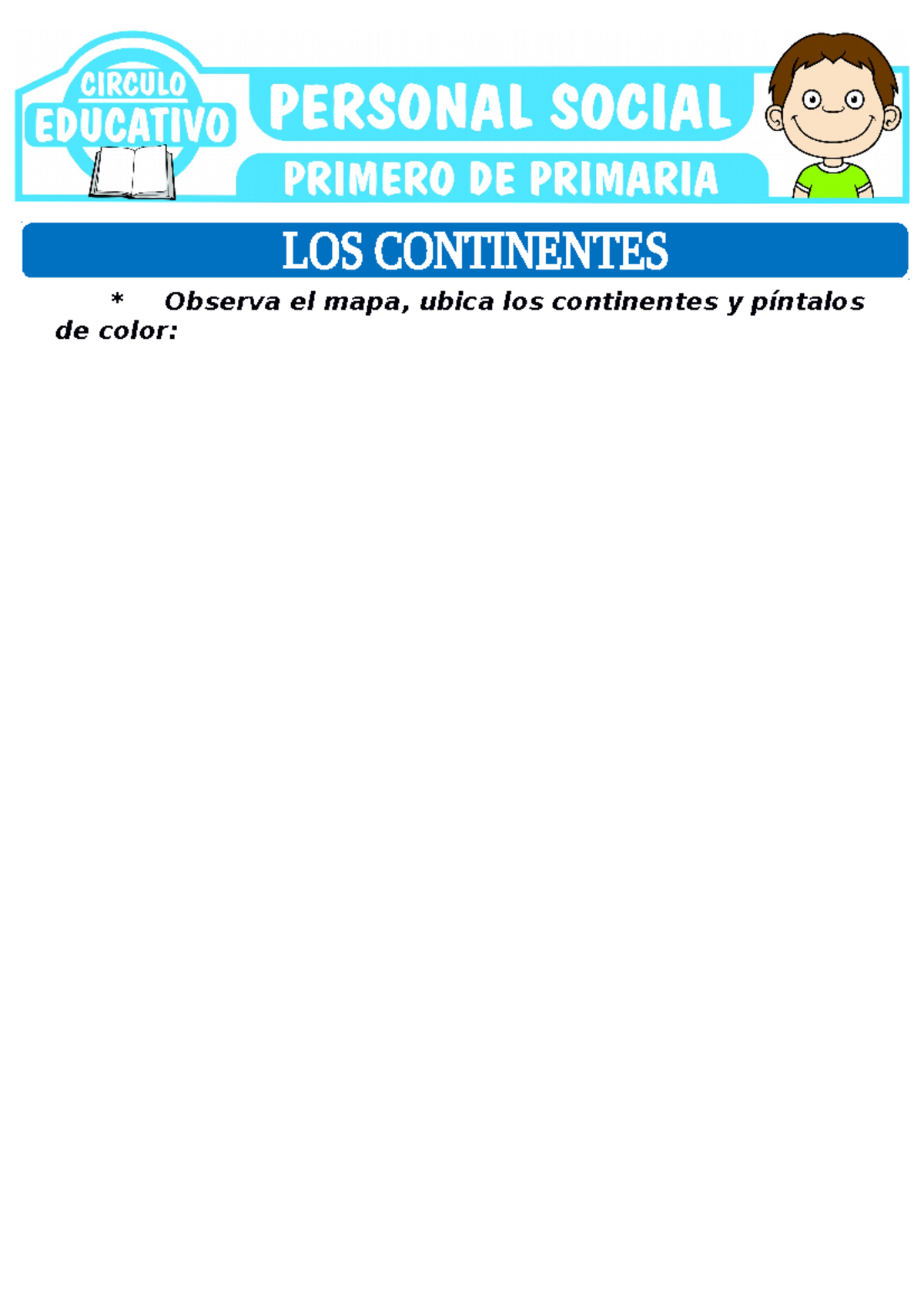 CIRCULO EDUCATIVO

PERSONAL SOCIAL

PRIMERO DE PRIMARIA

LOS CONTINENTES

* Observa el mapa, ubica los continentes y píntalos de color: